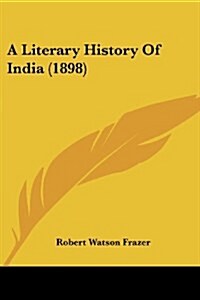 A Literary History Of India (1898)

Robert Watson Frazer